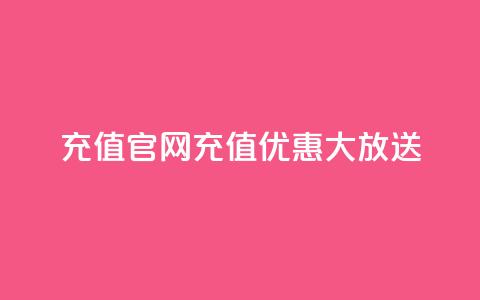 充值官网充值优惠大放送